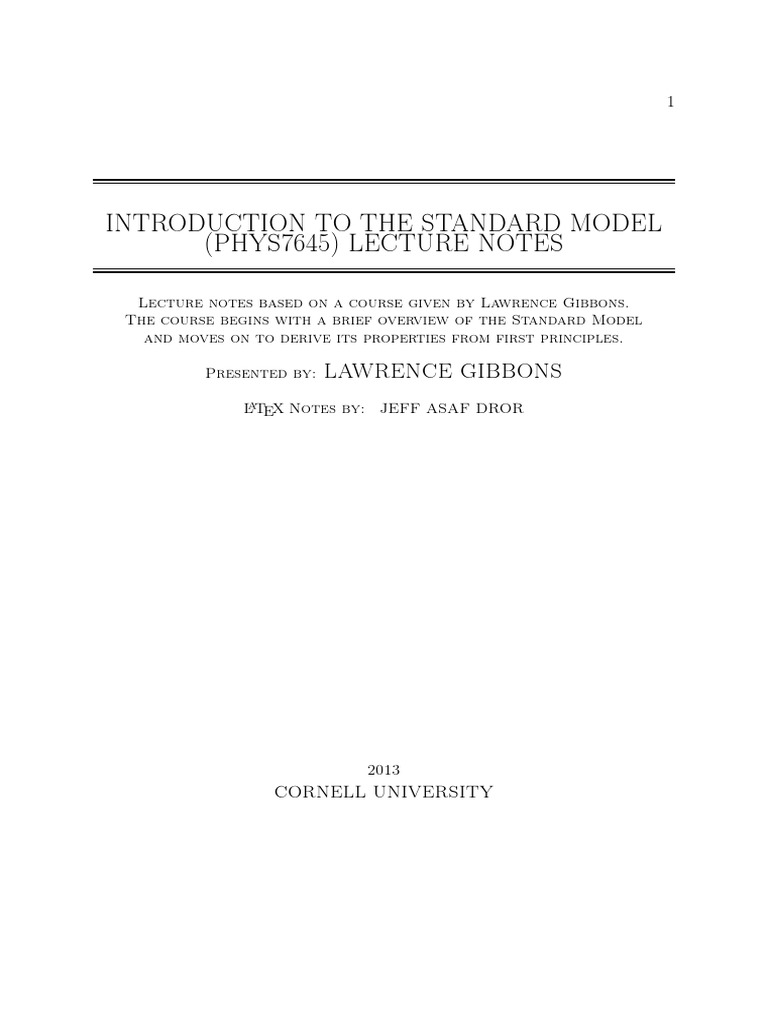 1

INTRODUCTION TO THE STANDARD MODEL (PHYS7645) LECTURE NOTES

Lecture notes based on a course given by Lawrence Gibbons. The course begins with a brief overview of the Standard Model and moves on to derive its properties from first principles.

Presented by: LAWRENCE GIBBONS

LaTeX Notes by: JEFF ASAF DROR

2013
CORNELL UNIVERSITY